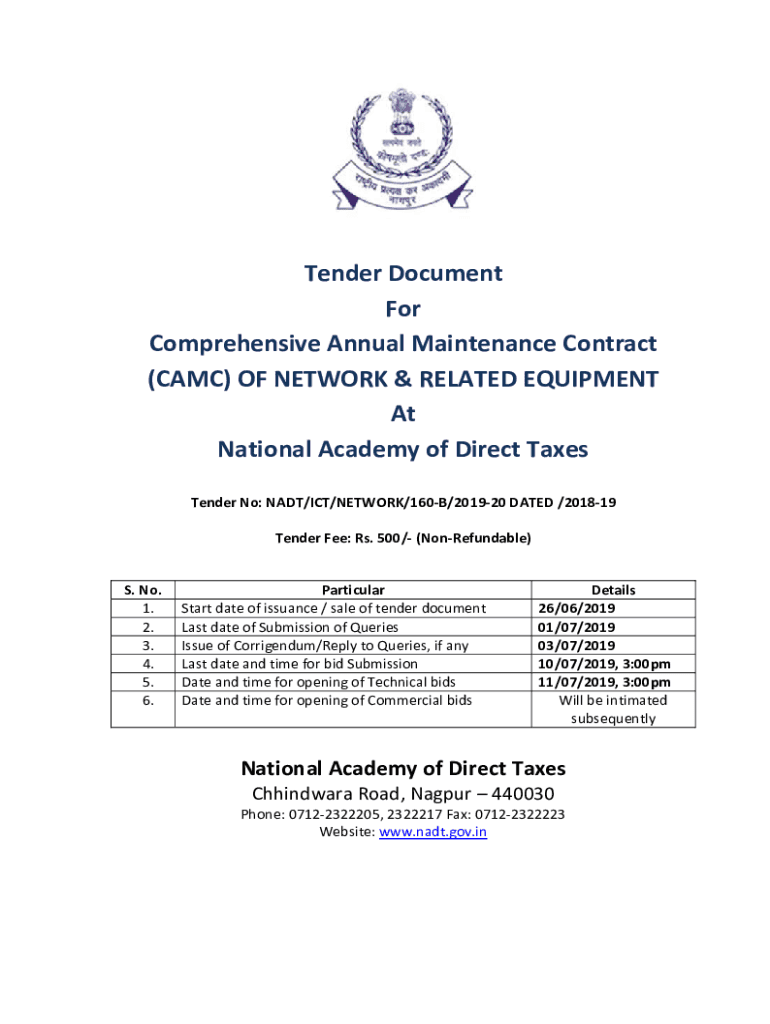 Tender Document
For
Comprehensive Annual Maintenance Contract
(CAMC) OF NETWORK & RELATED EQUIPMENT
At
National Academy of Direct Taxes

Tender No: NADT/ICT/NETWORK/160-B/2019-20 DATED /2018-19

Tender Fee: Rs. 500/- (Non-Refundable)

| S. No. | Particular | Details |
|---|---|---|
| 1. | Start date of issuance / sale of tender document | 26/06/2019 |
| 2. | Last date of Submission of Queries | 01/07/2019 |
| 3. | Issue of Corrigendum/Reply to Queries, if any | 03/07/2019 |
| 4. | Last date and time for bid Submission | 10/07/2019, 3:00pm |
| 5. | Date and time for opening of Technical bids | 11/07/2019, 3:00pm |
| 6. | Date and time for opening of Commercial bids | Will be intimated subsequently |

National Academy of Direct Taxes
Chhindwara Road, Nagpur – 440030
Phone: 0712-2322205, 2322217 Fax: 0712-2322223
Website: www.nadt.gov.in